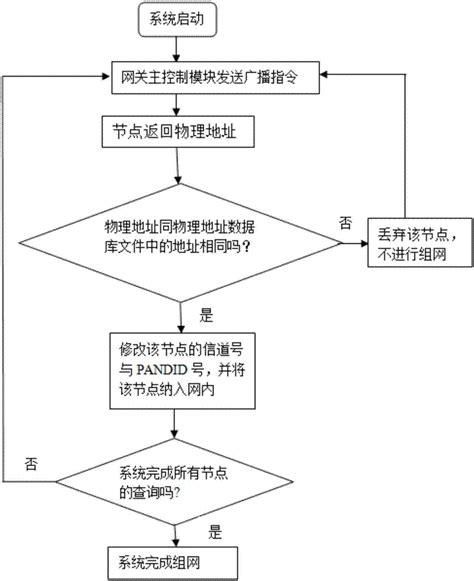 系统启动

网关主控制模块发送广播指令

节点返回物理地址

物理地址同物理地址数据库文件中的地址相同吗？

否

丢弃该节点，不进行组网

是

修改该节点的信道号与 PANDID 号，并将该节点纳入网内

否

系统完成所有节点的查询吗?

是

系统完成组网